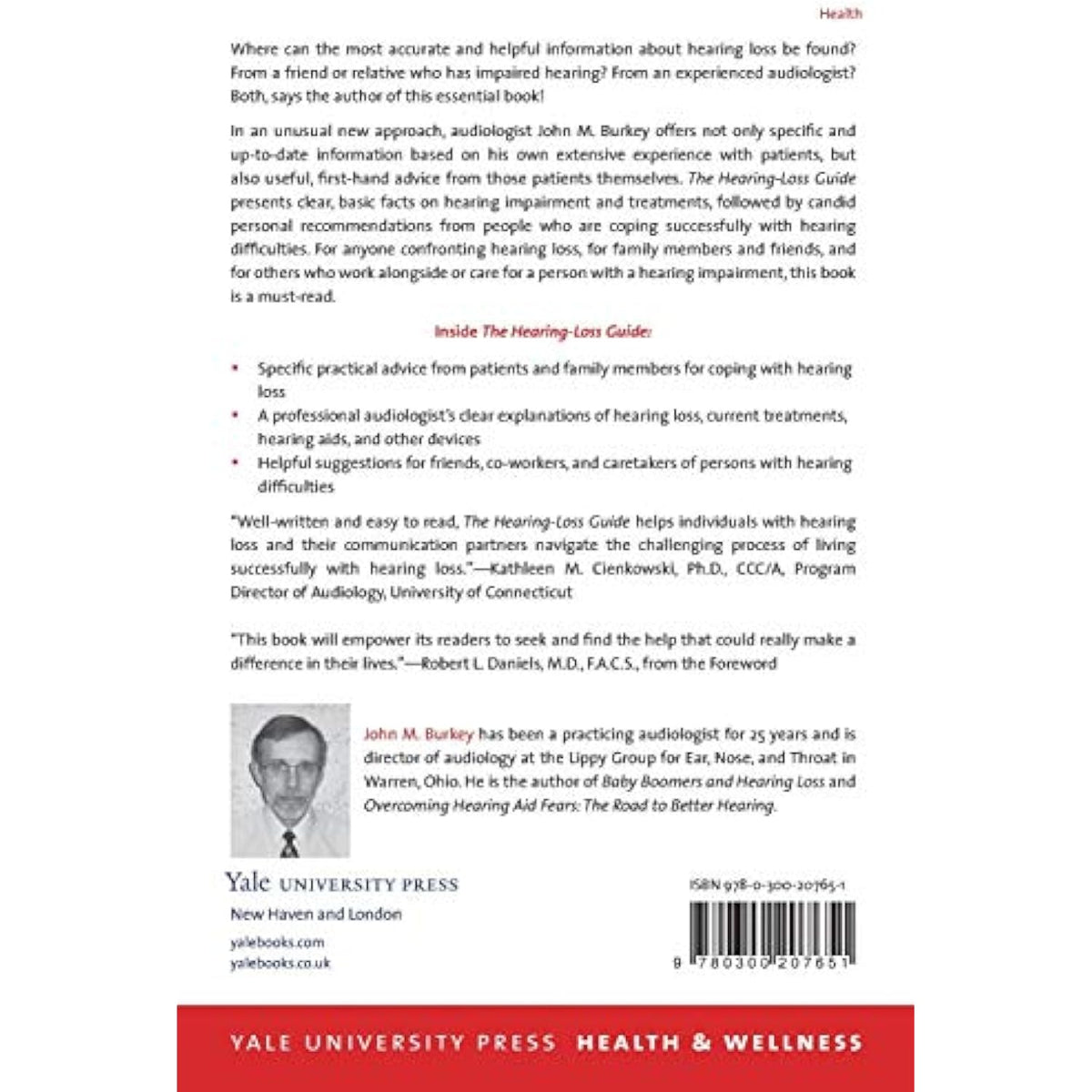 Health

Where can the most accurate and helpful information about hearing loss be found? From a friend or relative who has impaired hearing? From an experienced audiologist? Both, says the author of this essential book!

In an unusual new approach, audiologist John M. Burkey offers not only specific and up-to-date information based on his own extensive experience with patients, but also useful, first-hand advice from those patients themselves. The Hearing-Loss Guide presents clear, basic facts on hearing impairment and treatments, followed by candid personal recommendations from people who are coping successfully with hearing difficulties. For anyone confronting hearing loss, for family members and friends, and for others who work alongside or care for a person with a hearing impairment, this book is a must-read.

Inside The Hearing-Loss Guide:

• Specific practical advice from patients and family members for coping with hearing loss
• A professional audiologist's clear explanations of hearing loss, current treatments, hearing aids, and other devices
• Helpful suggestions for friends, co-workers, and caretakers of persons with hearing difficulties

"Well-written and easy to read, The Hearing-Loss Guide helps individuals with hearing loss and their communication partners navigate the challenging process of living successfully with hearing loss."—Kathleen M. Cienkowski, Ph.D., CCC/A, Program Director of Audiology, University of Connecticut

"This book will empower its readers to seek and find the help that could really make a difference in their lives."—Robert L. Daniels, M.D., F.A.C.S., from the Foreword

John M. Burkey has been a practicing audiologist for 25 years and is director of audiology at the Lippy Group for Ear, Nose, and Throat in Warren, Ohio. He is the author of Baby Boomers and Hearing Loss and Overcoming Hearing Aid Fears: The Road to Better Hearing.

Yale UNIVERSITY PRESS
New Haven and London

yalebooks.com
yalebooks.co.uk

ISBN 978-0-300-20765-1

9 780300 207651

YALE UNIVERSITY PRESS HEALTH & WELLNESS